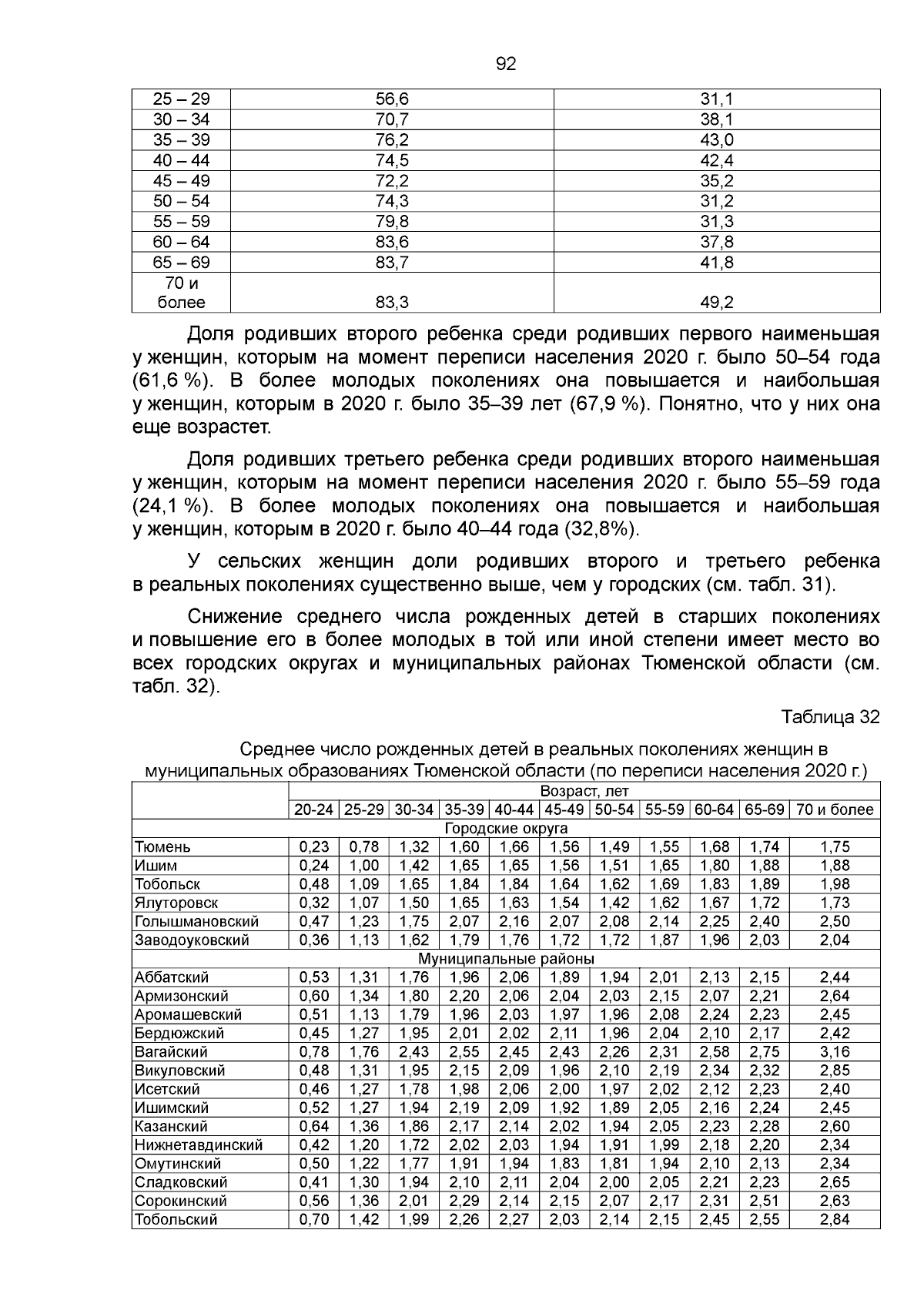 92

| 25 – 29 | 56,6 | 31,1 |
|---|---|---|
| 30 – 34 | 70,7 | 38,1 |
| 35 – 39 | 76,2 | 43,0 |
| 40 – 44 | 74,5 | 42,4 |
| 45 – 49 | 72,2 | 35,2 |
| 50 – 54 | 74,3 | 31,2 |
| 55 – 59 | 79,8 | 31,3 |
| 60 – 64 | 83,6 | 37,8 |
| 65 – 69 | 83,7 | 41,8 |
| 70 и более | 83,3 | 49,2 |

Доля родивших второго ребенка среди родивших первого наименьшая у женщин, которым на момент переписи населения 2020 г. было 50–54 года (61,6 %). В более молодых поколениях она повышается и наибольшая у женщин, которым в 2020 г. было 35–39 лет (67,9 %). Понятно, что у них она еще возрастет.

Доля родивших третьего ребенка среди родивших второго наименьшая у женщин, которым на момент переписи населения 2020 г. было 55–59 года (24,1 %). В более молодых поколениях она повышается и наибольшая у женщин, которым в 2020 г. было 40–44 года (32,8%).

У сельских женщин доли родивших второго и третьего ребенка в реальных поколениях существенно выше, чем у городских (см. табл. 31).

Снижение среднего числа рожденных детей в старших поколениях и повышение его в более молодых в той или иной степени имеет место во всех городских округах и муниципальных районах Тюменской области (см. табл. 32).

Таблица 32

Среднее число рожденных детей в реальных поколениях женщин в муниципальных образованиях Тюменской области (по переписи населения 2020 г.)

| | Возраст, лет | | | | | | | | | | |
|---|---|---|---|---|---|---|---|---|---|---|---|
| | 20-24 | 25-29 | 30-34 | 35-39 | 40-44 | 45-49 | 50-54 | 55-59 | 60-64 | 65-69 | 70 и более |
| Городские округа | | | | | | | | | | | |
| Тюмень | 0,23 | 0,78 | 1,32 | 1,60 | 1,66 | 1,56 | 1,49 | 1,55 | 1,68 | 1,74 | 1,75 |
| Ишим | 0,24 | 1,00 | 1,42 | 1,65 | 1,65 | 1,56 | 1,51 | 1,65 | 1,80 | 1,88 | 1,88 |
| Тобольск | 0,48 | 1,09 | 1,65 | 1,84 | 1,84 | 1,64 | 1,62 | 1,69 | 1,83 | 1,89 | 1,98 |
| Ялуторовск | 0,32 | 1,07 | 1,50 | 1,65 | 1,63 | 1,54 | 1,42 | 1,62 | 1,67 | 1,72 | 1,73 |
| Голышмановский | 0,47 | 1,23 | 1,75 | 2,07 | 2,16 | 2,07 | 2,08 | 2,14 | 2,25 | 2,40 | 2,50 |
| Заводоуковский | 0,36 | 1,13 | 1,62 | 1,79 | 1,76 | 1,72 | 1,72 | 1,87 | 1,96 | 2,03 | 2,04 |
| Муниципальные районы | | | | | | | | | | | |
| Аббатский | 0,53 | 1,31 | 1,76 | 1,96 | 2,06 | 1,89 | 1,94 | 2,01 | 2,13 | 2,15 | 2,44 |
| Армизонский | 0,60 | 1,34 | 1,80 | 2,20 | 2,06 | 2,04 | 2,03 | 2,15 | 2,07 | 2,21 | 2,64 |
| Аромашевский | 0,51 | 1,13 | 1,79 | 1,96 | 2,03 | 1,97 | 1,96 | 2,08 | 2,24 | 2,23 | 2,45 |
| Бердюжский | 0,45 | 1,27 | 1,95 | 2,01 | 2,02 | 2,11 | 1,96 | 2,04 | 2,10 | 2,17 | 2,42 |
| Вагайский | 0,78 | 1,76 | 2,43 | 2,55 | 2,45 | 2,43 | 2,26 | 2,31 | 2,58 | 2,75 | 3,16 |
| Викуловский | 0,48 | 1,31 | 1,95 | 2,15 | 2,09 | 1,96 | 2,10 | 2,19 | 2,34 | 2,32 | 2,85 |
| Исетский | 0,46 | 1,27 | 1,78 | 1,98 | 2,06 | 2,00 | 1,97 | 2,02 | 2,12 | 2,23 | 2,40 |
| Ишимский | 0,52 | 1,27 | 1,94 | 2,19 | 2,09 | 1,92 | 1,89 | 2,05 | 2,16 | 2,24 | 2,45 |
| Казанский | 0,64 | 1,36 | 1,86 | 2,17 | 2,14 | 2,02 | 1,94 | 2,05 | 2,23 | 2,28 | 2,60 |
| Нижнетавдинский | 0,42 | 1,20 | 1,72 | 2,02 | 2,03 | 1,94 | 1,91 | 1,99 | 2,18 | 2,20 | 2,34 |
| Омутинский | 0,50 | 1,22 | 1,77 | 1,91 | 1,94 | 1,83 | 1,81 | 1,94 | 2,10 | 2,13 | 2,34 |
| Сладковский | 0,41 | 1,30 | 1,94 | 2,10 | 2,11 | 2,04 | 2,00 | 2,05 | 2,21 | 2,23 | 2,65 |
| Сорокинский | 0,56 | 1,36 | 2,01 | 2,29 | 2,14 | 2,15 | 2,07 | 2,17 | 2,31 | 2,51 | 2,63 |
| Тобольский | 0,70 | 1,42 | 1,99 | 2,26 | 2,27 | 2,03 | 2,14 | 2,15 | 2,45 | 2,55 | 2,84 |